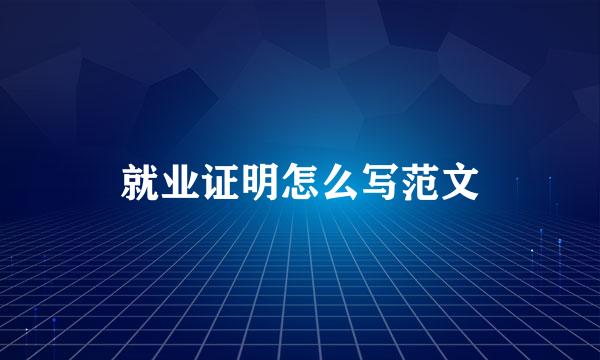 就业证明怎么写范文